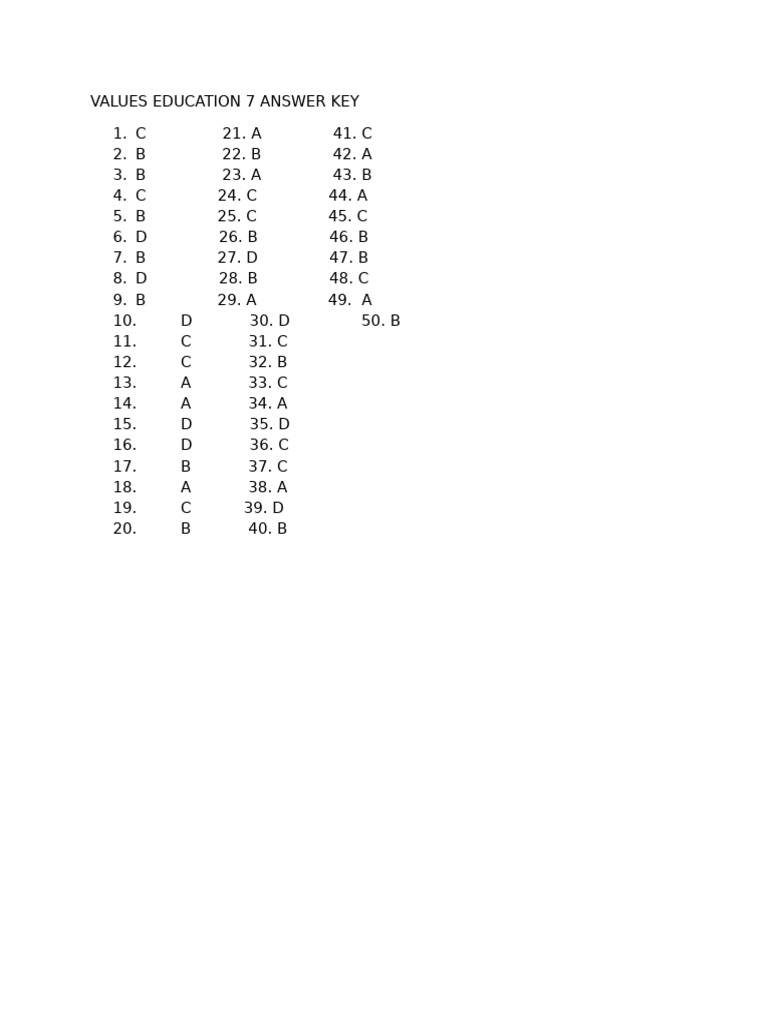 VALUES EDUCATION 7 ANSWER KEY

1. C
2. B
3. B
4. C
5. B
6. D
7. B
8. D
9. B
10. D
11. C
12. C
13. A
14. A
15. D
16. D
17. B
18. A
19. C
20. B

21. A
22. B
23. A
24. C
25. C
26. B
27. D
28. B
29. A
30. D
31. C
32. B
33. C
34. A
35. D
36. C
37. C
38. A
39. D
40. B

41. C
42. A
43. B
44. A
45. C
46. B
47. B
48. C
49. A
50. B